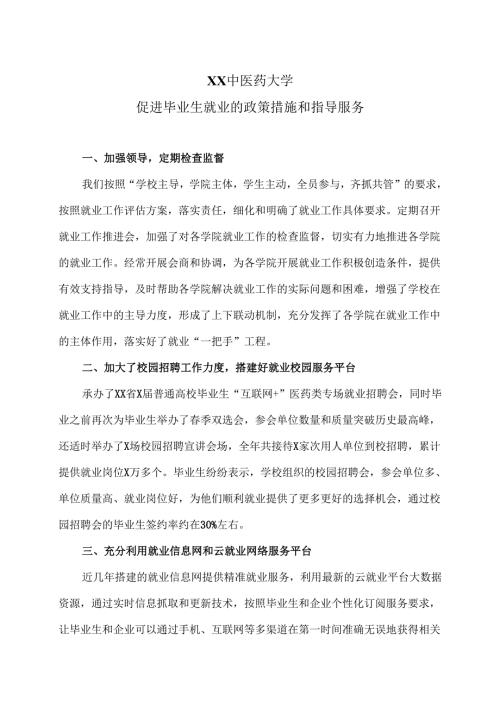 XX中医药大学
促进毕业生就业的政策措施和指导服务

一、加强领导，定期检查监督

我们按照“学校主导，学院主体，学生主动，全员参与，齐抓共管”的要求，按照就业工作评估方案，落实责任，细化和明确了就业工作具体要求。定期召开就业工作推进会，加强了对各学院就业工作的检查监督，切实有力地推进各学院的就业工作。经常开展会商和协调，为各学院开展就业工作积极创造条件，提供有效支持指导，及时帮助各学院解决就业工作的实际问题和困难，增强了学校在就业工作中的主导力度，形成了上下联动机制，充分发挥了各学院在就业工作中的主体作用，落实好了就业“一把手”工程。

二、加大了校园招聘工作力度，搭建好就业校园服务平台

承办了XX省X届普通高校毕业生“互联网+”医药类专场就业招聘会，同时毕业之前再次为毕业生举办了春季双选会，参会单位数量和质量突破历史最高峰，还适时举办了X场校园招聘宣讲会场，全年共接待X家次用人单位到校招聘，累计提供就业岗位X万多个。毕业生纷纷表示，学校组织的校园招聘会，参会单位多、单位质量高、就业岗位好，为他们顺利就业提供了更多更好的选择机会，通过校园招聘会的毕业生签约率约在30%左右。

三、充分利用就业信息网和云就业网络服务平台

近几年搭建的就业信息网提供精准就业服务，利用最新的云就业平台大数据资源，通过实时信息抓取和更新技术，按照毕业生和企业个性化订阅服务要求，让毕业生和企业可以通过手机、互联网等多渠道在第一时间准确无误地获得相关